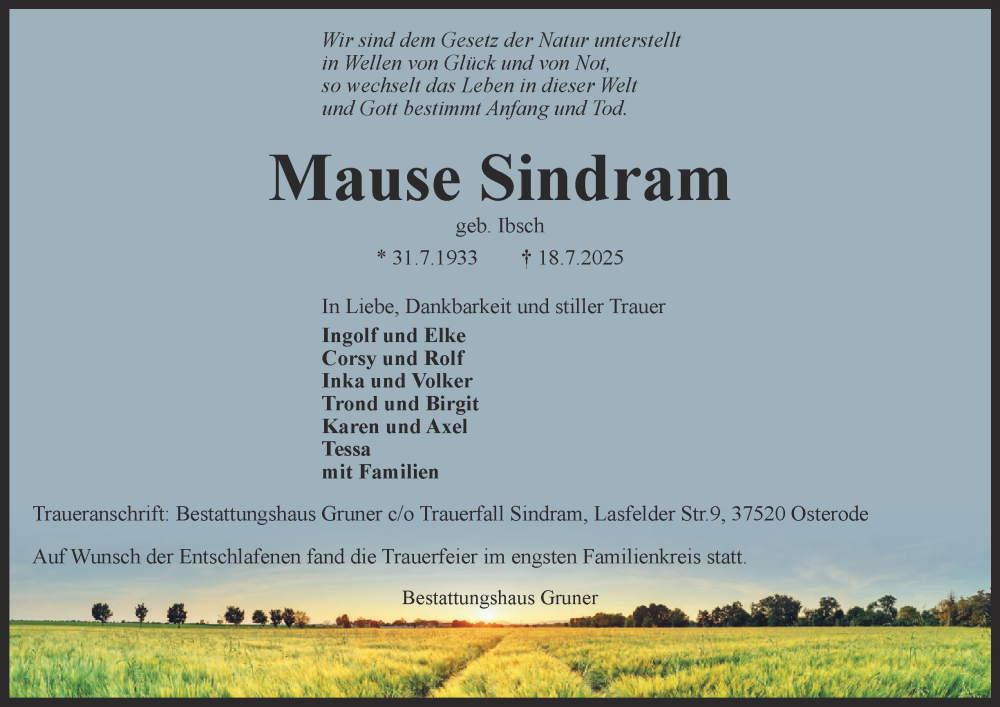 Wir sind dem Gesetz der Natur unterstellt
in Wellen von Glück und von Not,
so wechselt das Leben in dieser Welt
und Gott bestimmt Anfang und Tod.

Mause Sindram

geb. Ibsch

* 31.7.1933 † 18.7.2025

In Liebe, Dankbarkeit und stiller Trauer

Ingolf und Elke
Corsy und Rolf
Inka und Volker
Trond und Birgit
Karen und Axel
Tessa
mit Familien

Traueranschrift: Bestattungshaus Gruner c/o Trauerfall Sindram, Lasfelder Str.9, 37520 Osterode

Auf Wunsch der Entschlafenen fand die Trauerfeier im engsten Familienkreis statt.

Bestattungshaus Gruner